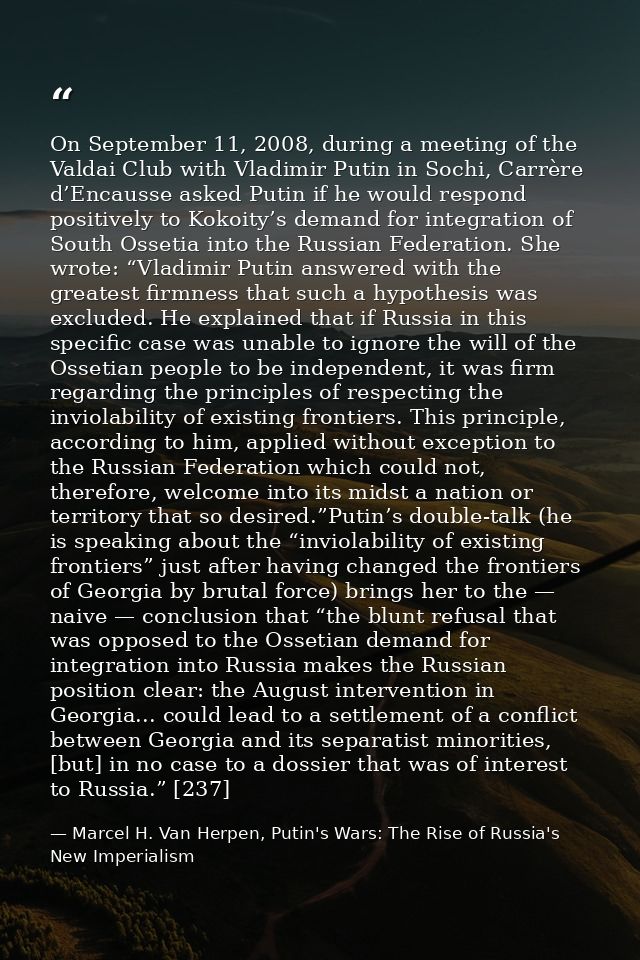 “

On September 11, 2008, during a meeting of the Valdai Club with Vladimir Putin in Sochi, Carrère d’Encausse asked Putin if he would respond positively to Kokoity’s demand for integration of South Ossetia into the Russian Federation. She wrote: “Vladimir Putin answered with the greatest firmness that such a hypothesis was excluded. He explained that if Russia in this specific case was unable to ignore the will of the Ossetian people to be independent, it was firm regarding the principles of respecting the inviolability of existing frontiers. This principle, according to him, applied without exception to the Russian Federation which could not, therefore, welcome into its midst a nation or territory that so desired.”Putin’s double-talk (he is speaking about the “inviolability of existing frontiers” just after having changed the frontiers of Georgia by brutal force) brings her to the — naive — conclusion that “the blunt refusal that was opposed to the Ossetian demand for integration into Russia makes the Russian position clear: the August intervention in Georgia... could lead to a settlement of a conflict between Georgia and its separatist minorities, [but] in no case to a dossier that was of interest to Russia.” [237]

— Marcel H. Van Herpen, Putin's Wars: The Rise of Russia's New Imperialism